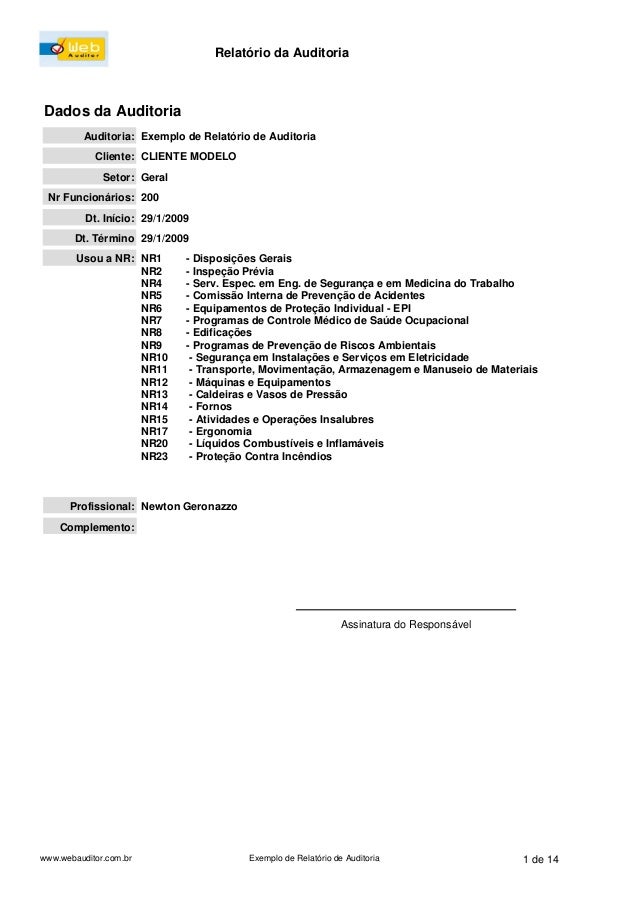 Web Auditor

Relatório da Auditoria

Dados da Auditoria

Auditoria: Exemplo de Relatório de Auditoria

Cliente: CLIENTE MODELO

Setor: Geral

Nr Funcionários: 200

Dt. Início: 29/1/2009

Dt. Término 29/1/2009

Usou a NR: NR1 - Disposições Gerais
NR2 - Inspeção Prévia
NR4 - Serv. Espec. em Eng. de Segurança e em Medicina do Trabalho
NR5 - Comissão Interna de Prevenção de Acidentes
NR6 - Equipamentos de Proteção Individual - EPI
NR7 - Programas de Controle Médico de Saúde Ocupacional
NR8 - Edificações
NR9 - Programas de Prevenção de Riscos Ambientais
NR10 - Segurança em Instalações e Serviços em Eletricidade
NR11 - Transporte, Movimentação, Armazenagem e Manuseio de Materiais
NR12 - Máquinas e Equipamentos
NR13 - Caldeiras e Vasos de Pressão
NR14 - Fornos
NR15 - Atividades e Operações Insalubres
NR17 - Ergonomia
NR20 - Líquidos Combustíveis e Inflamáveis
NR23 - Proteção Contra Incêndios

Profissional: Newton Geronazzo

Complemento:

Assinatura do Responsável

www.webauditor.com.br Exemplo de Relatório de Auditoria 1 de 14